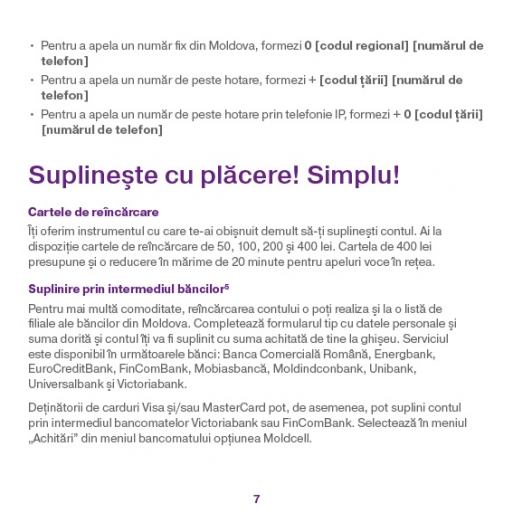 • Pentru a apela un număr fix din Moldova, formezi 0 [codul regional] [numărul de telefon]
• Pentru a apela un număr de peste hotare, formezi + [codul țării] [numărul de telefon]
• Pentru a apela un număr de peste hotare prin telefonie IP, formezi + 0 [codul țării] [numărul de telefon]

Suplinește cu plăcere! Simplu!

Cartele de reîncărcare
Îți oferim instrumentul cu care te-ai obișnuit demult să-ți suplinești contul. Ai la dispoziție cartele de reîncărcare de 50, 100, 200 și 400 lei. Cartela de 400 lei presupune și o reducere în mărime de 20 minute pentru apeluri voce în rețea.

Suplinire prin intermediul băncilor$^5$
Pentru mai multă comoditate, reîncărcarea contului o poți realiza și la o listă de filiale ale băncilor din Moldova. Completează formularul tip cu datele personale și suma dorită și contul îți va fi suplinit cu suma achitată de tine la ghișeu. Serviciul este disponibil în următoarele bănci: Banca Comercială Română, Energbank, EuroCreditBank, FinComBank, Mobiasbancă, Moldindconbank, Unibank, Universalbank și Victoriabank.

Deținătorii de carduri Visa și/sau MasterCard pot, de asemenea, pot suplini contul prin intermediul bancomatelor Victoriabank sau FinComBank. Selectează în meniul „Achitări" din meniul bancomatului opțiunea Moldcell.

7